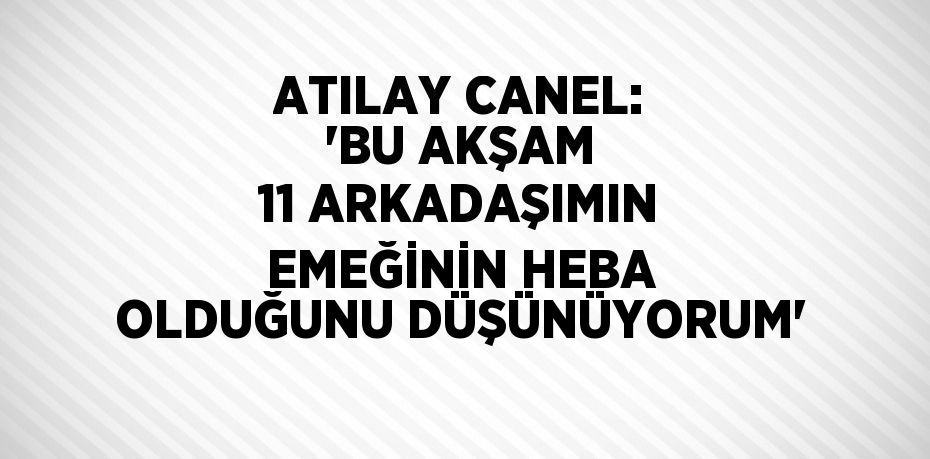 ATILAY CANEL: 'BU AKŞAM 11 ARKADAŞIMIN EMEĞİNİN HEBA OLDUĞUNU DÜŞÜNÜYORUM'